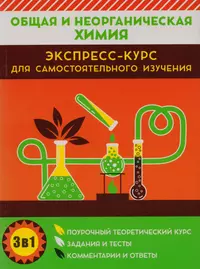 ОБЩАЯ И НЕОРГАНИЧЕСКАЯ ХИМИЯ

ЭКСПРЕСС-КУРС
ДЛЯ САМОСТОЯТЕЛЬНОГО ИЗУЧЕНИЯ

3в1

ПОУРОЧНЫЙ ТЕОРЕТИЧЕСКИЙ КУРС
ЗАДАНИЯ И ТЕСТЫ
КОММЕНТАРИИ И ОТВЕТЫ